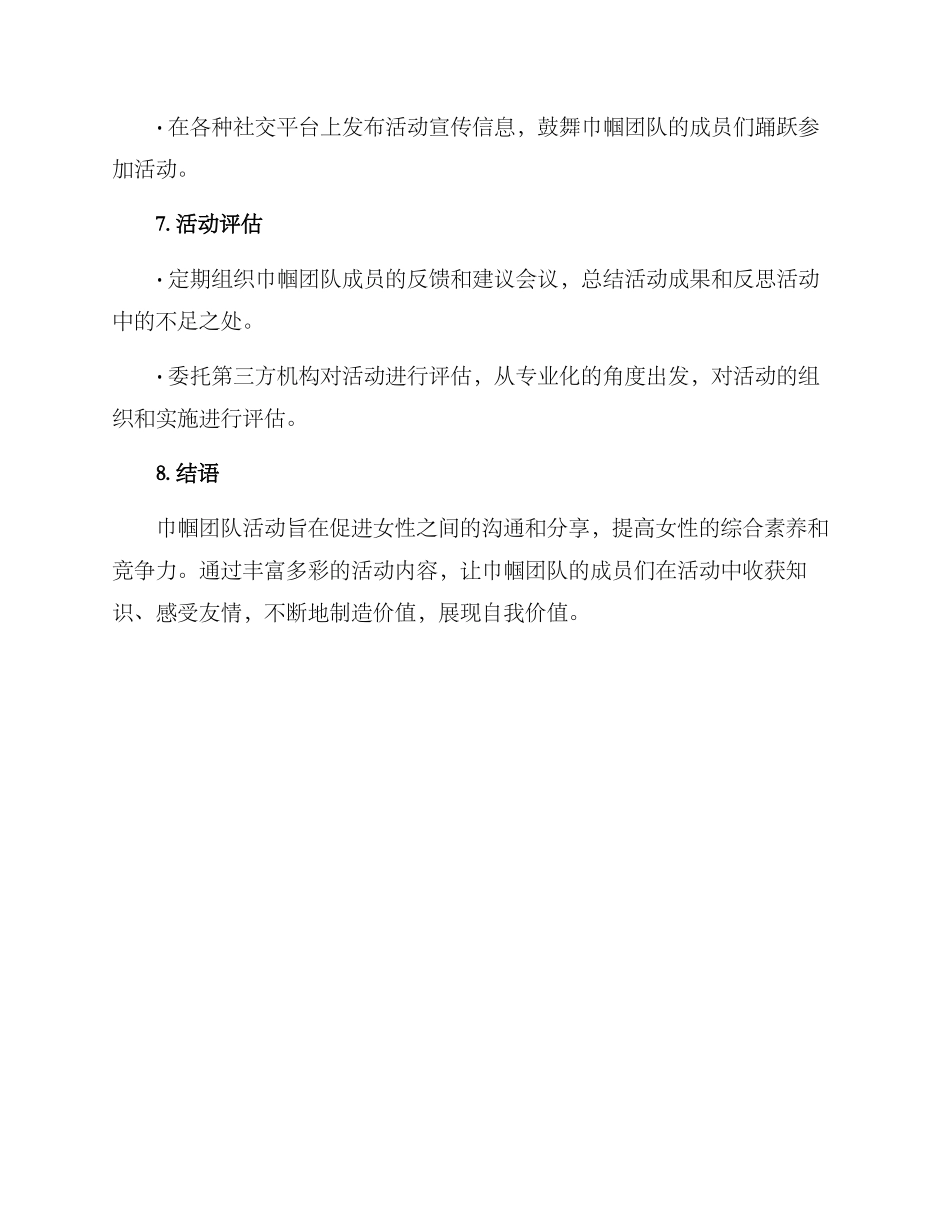 · 在各种社交平台上发布活动宣传信息，鼓舞巾帼团队的成员们踊跃参加活动。

7. 活动评估

· 定期组织巾帼团队成员的反馈和建议会议，总结活动成果和反思活动中的不足之处。

· 委托第三方机构对活动进行评估，从专业化的角度出发，对活动的组织和实施进行评估。

8. 结语

巾帼团队活动旨在促进女性之间的沟通和分享，提高女性的综合素养和竞争力。通过丰富多彩的活动内容，让巾帼团队的成员们在活动中收获知识、感受友情，不断地制造价值，展现自我价值。